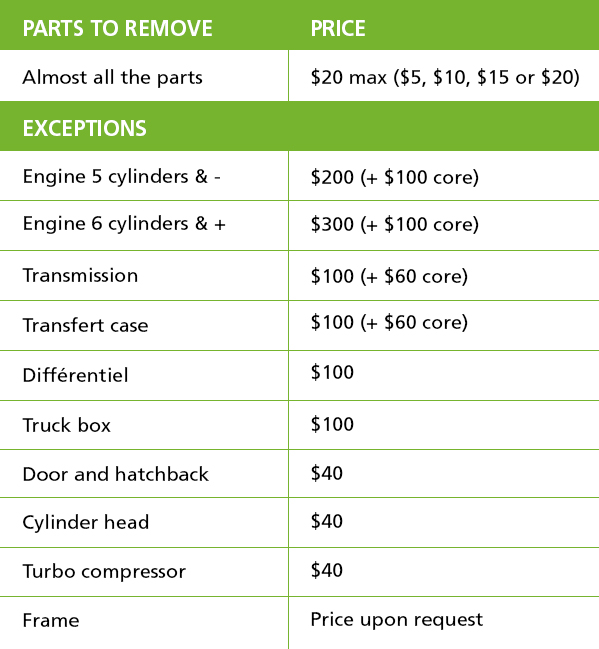 | PARTS TO REMOVE | PRICE |
|---|---|
| Almost all the parts | \$20 max (\$5, \$10, \$15 or \$20) |
| EXCEPTIONS | |
| Engine 5 cylinders & - | \$200 (+ \$100 core) |
| Engine 6 cylinders & + | \$300 (+ \$100 core) |
| Transmission | \$100 (+ \$60 core) |
| Transfert case | \$100 (+ \$60 core) |
| Différentiel | \$100 |
| Truck box | \$100 |
| Door and hatchback | \$40 |
| Cylinder head | \$40 |
| Turbo compressor | \$40 |
| Frame | Price upon request |